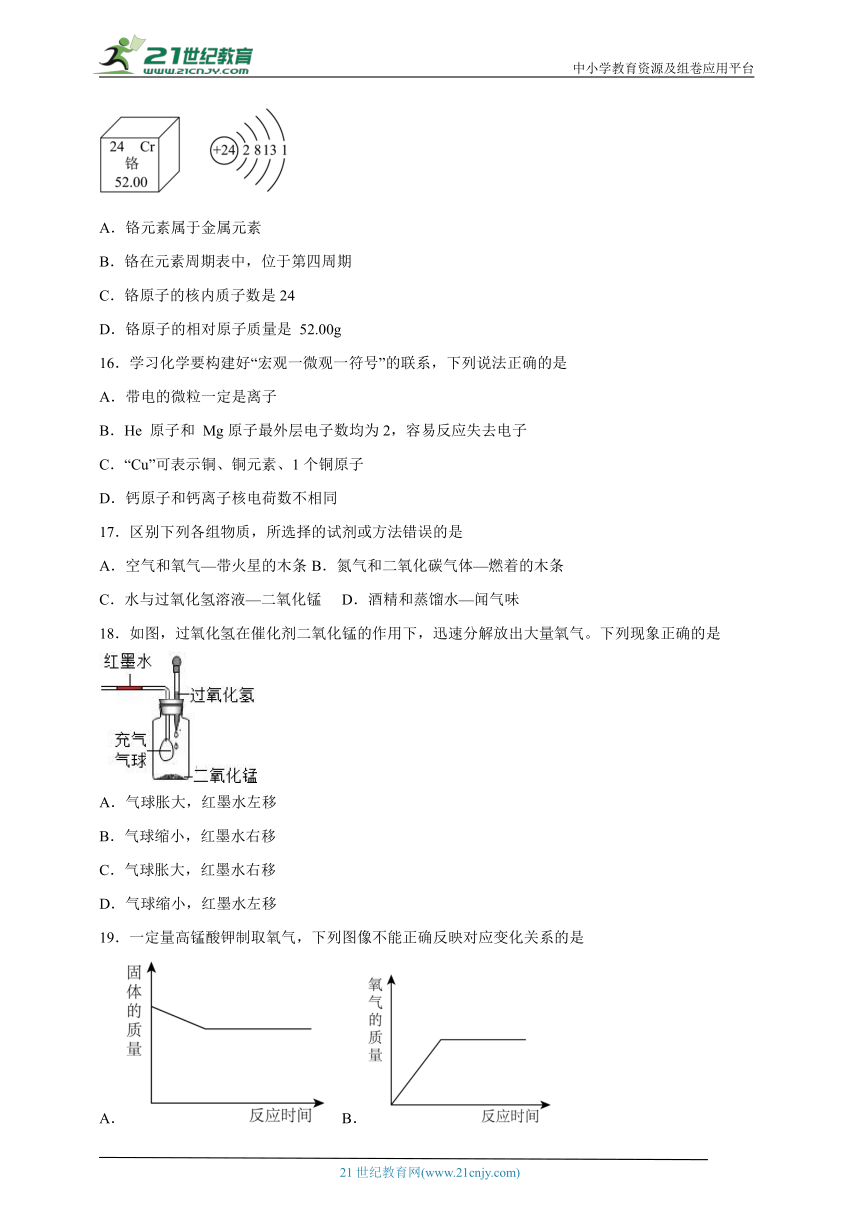 21世纪教育
www.21cnjy.com
中小学教育资源及组卷应用平台

24 Cr
铬
52.00

+24 2 8 13 1

A．铬元素属于金属元素

B．铬在元素周期表中，位于第四周期

C．铬原子的核内质子数是 24

D．铬原子的相对原子质量是 52.00g

16．学习化学要构建好“宏观一微观一符号”的联系，下列说法正确的是

A．带电的微粒一定是离子

B．He 原子和 Mg 原子最外层电子数均为 2，容易反应失去电子

C．“Cu”可表示铜、铜元素、1 个铜原子

D．钙原子和钙离子核电荷数不相同

17．区别下列各组物质，所选择的试剂或方法错误的是

A．空气和氧气—带火星的木条 B．氮气和二氧化碳气体—燃着的木条

C．水与过氧化氢溶液—二氧化锰 D．酒精和蒸馏水—闻气味

18．如图，过氧化氢在催化剂二氧化锰的作用下，迅速分解放出大量氧气。下列现象正确的是

红墨水

过氧化氢

充气气球

二氧化锰

A．气球胀大，红墨水左移

B．气球缩小，红墨水右移

C．气球胀大，红墨水右移

D．气球缩小，红墨水左移

19．一定量高锰酸钾制取氧气，下列图像不能正确反映对应变化关系的是

固体的质量

反应时间

A．

氧气的质量

反应时间

B．

21 世纪教育网(www.21cnjy.com)